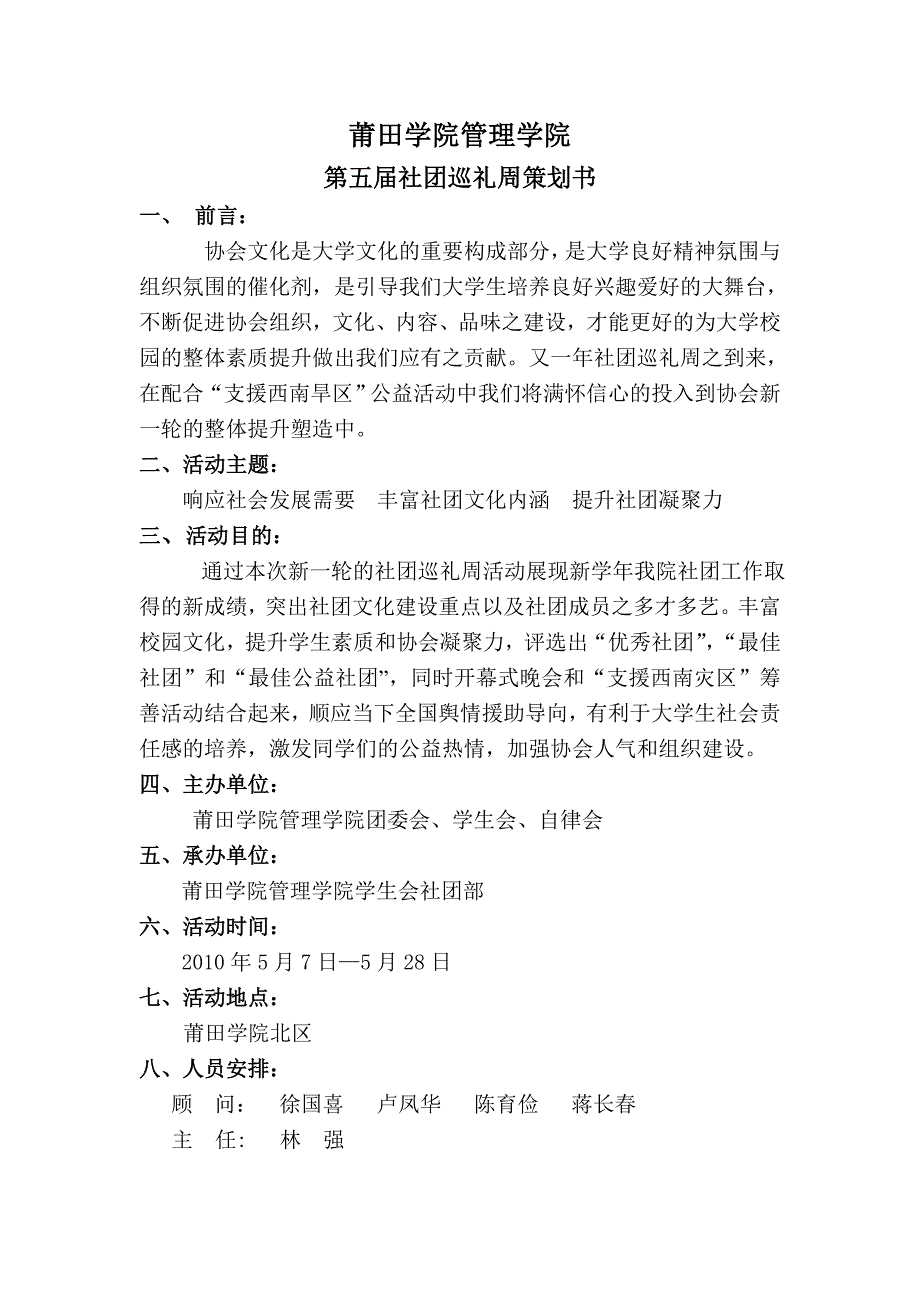 莆田学院管理学院
第五届社团巡礼周策划书

一、 前言：

协会文化是大学文化的重要构成部分，是大学良好精神氛围与组织氛围的催化剂，是引导我们大学生培养良好兴趣爱好的大舞台，不断促进协会组织，文化、内容、品味之建设，才能更好的为大学校园的整体素质提升做出我们应有之贡献。又一年社团巡礼周之到来，在配合“支援西南旱区”公益活动中我们将满怀信心的投入到协会新一轮的整体提升塑造中。

二、活动主题：

响应社会发展需要　丰富社团文化内涵　提升社团凝聚力

三、活动目的：

通过本次新一轮的社团巡礼周活动展现新学年我院社团工作取得的新成绩，突出社团文化建设重点以及社团成员之多才多艺。丰富校园文化，提升学生素质和协会凝聚力，评选出“优秀社团”，“最佳社团”和“最佳公益社团”，同时开幕式晚会和“支援西南灾区”筹善活动结合起来，顺应当下全国舆情援助导向，有利于大学生社会责任感的培养，激发同学们的公益热情，加强协会人气和组织建设。

四、主办单位：

莆田学院管理学院团委会、学生会、自律会

五、承办单位：

莆田学院管理学院学生会社团部

六、活动时间：

2010 年 5 月 7 日—5 月 28 日

七、活动地点：

莆田学院北区

八、人员安排：

顾　问：　徐国喜　卢凤华　陈育俭　蒋长春

主　任：　林　强